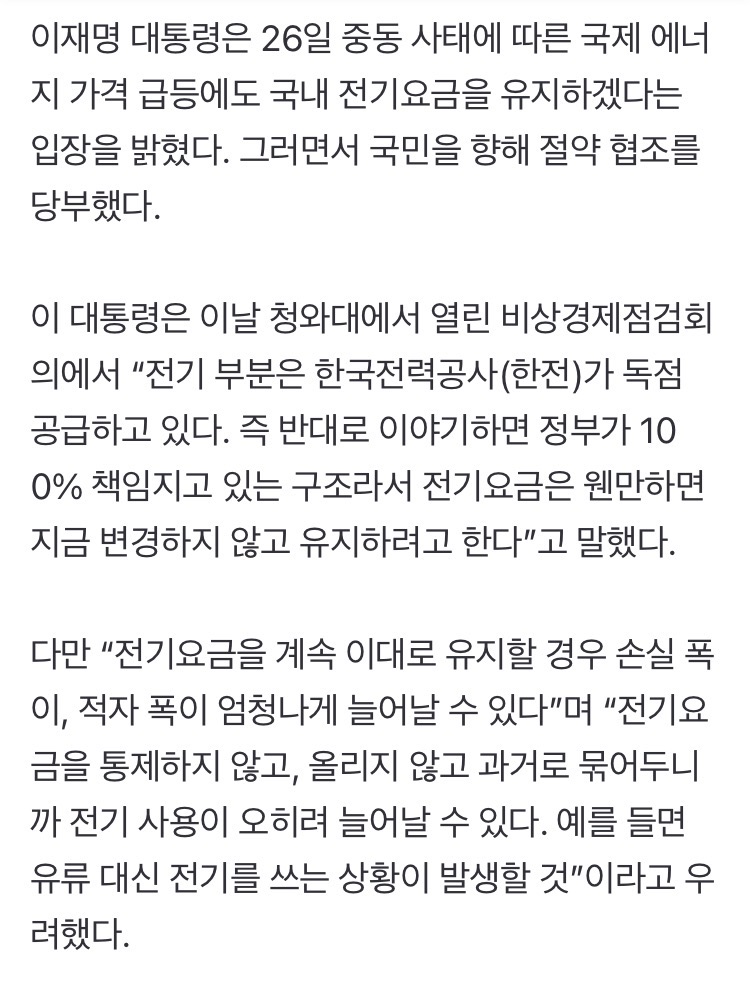 이재명 대통령은 26일 중동 사태에 따른 국제 에너지 가격 급등에도 국내 전기요금을 유지하겠다는 입장을 밝혔다. 그러면서 국민을 향해 절약 협조를 당부했다.

이 대통령은 이날 청와대에서 열린 비상경제점검회의에서 “전기 부분은 한국전력공사(한전)가 독점 공급하고 있다. 즉 반대로 이야기하면 정부가 100% 책임지고 있는 구조라서 전기요금은 웬만하면 지금 변경하지 않고 유지하려고 한다”고 말했다.

다만 “전기요금을 계속 이대로 유지할 경우 손실 폭이, 적자 폭이 엄청나게 늘어날 수 있다”며 “전기요금을 통제하지 않고, 올리지 않고 과거로 묶어두니까 전기 사용이 오히려 늘어날 수 있다. 예를 들면 유류 대신 전기를 쓰는 상황이 발생할 것”이라고 우려했다.